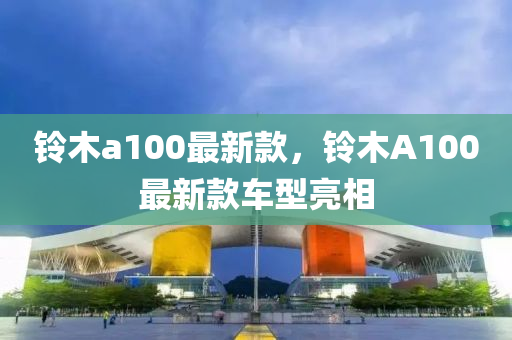 铃木a100最新款，铃木A100最新款车型亮相